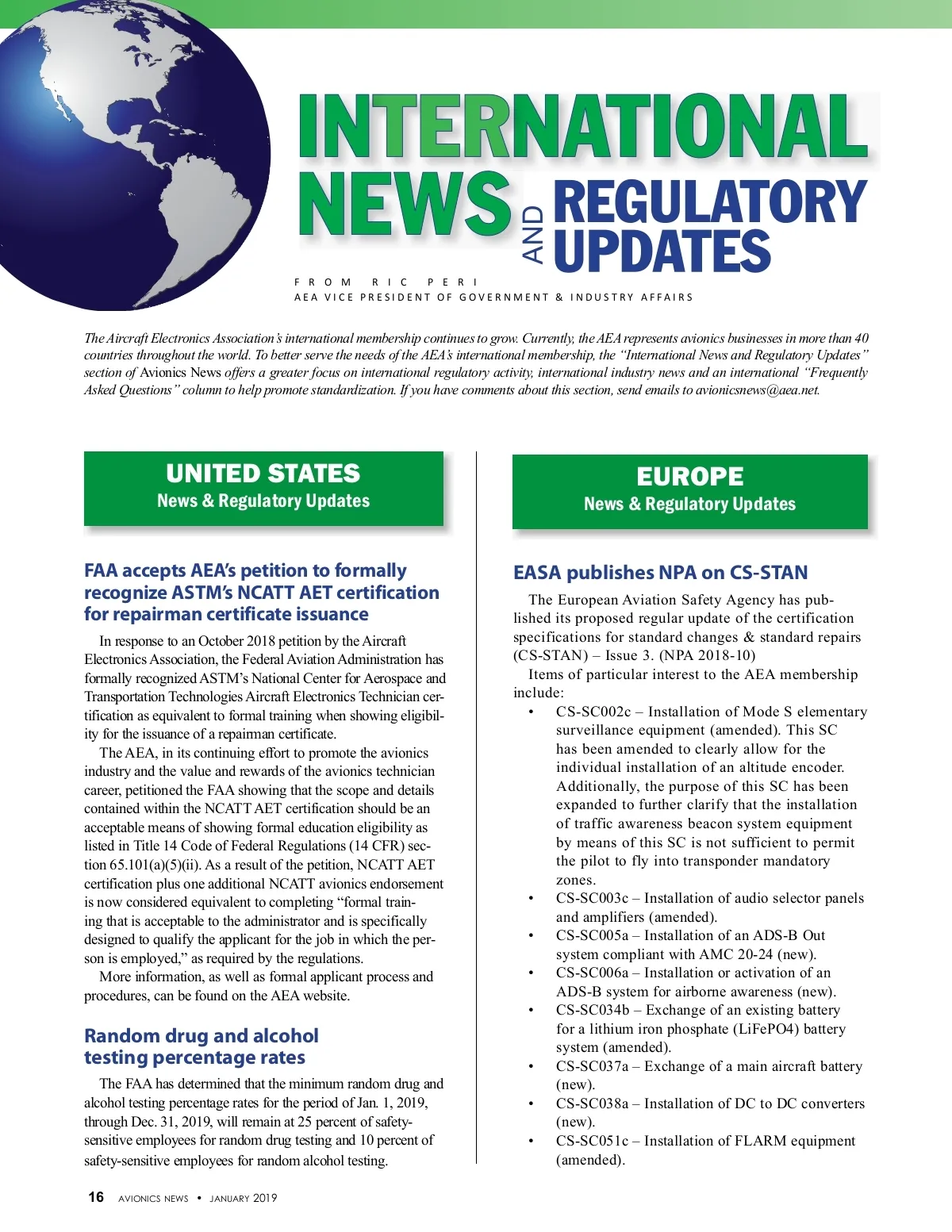 INTERNATIONAL NEWS AND REGULATORY UPDATES

FROM RIC PERI
AEA VICE PRESIDENT OF GOVERNMENT & INDUSTRY AFFAIRS

The Aircraft Electronics Association's international membership continues to grow. Currently, the AEA represents avionics businesses in more than 40 countries throughout the world. To better serve the needs of the AEA's international membership, the "International News and Regulatory Updates" section of Avionics News offers a greater focus on international regulatory activity, international industry news and an international "Frequently Asked Questions" column to help promote standardization. If you have comments about this section, send emails to avionicsnews@aea.net.

UNITED STATES
News & Regulatory Updates

FAA accepts AEA's petition to formally recognize ASTM's NCATT AET certification for repairman certificate issuance

In response to an October 2018 petition by the Aircraft Electronics Association, the Federal Aviation Administration has formally recognized ASTM's National Center for Aerospace and Transportation Technologies Aircraft Electronics Technician certification as equivalent to formal training when showing eligibility for the issuance of a repairman certificate.

The AEA, in its continuing effort to promote the avionics industry and the value and rewards of the avionics technician career, petitioned the FAA showing that the scope and details contained within the NCATT AET certification should be an acceptable means of showing formal education eligibility as listed in Title 14 Code of Federal Regulations (14 CFR) section 65.101(a)(5)(ii). As a result of the petition, NCATT AET certification plus one additional NCATT avionics endorsement is now considered equivalent to completing "formal training that is acceptable to the administrator and is specifically designed to qualify the applicant for the job in which the person is employed," as required by the regulations.

More information, as well as formal applicant process and procedures, can be found on the AEA website.

Random drug and alcohol testing percentage rates

The FAA has determined that the minimum random drug and alcohol testing percentage rates for the period of Jan. 1, 2019, through Dec. 31, 2019, will remain at 25 percent of safety-sensitive employees for random drug testing and 10 percent of safety-sensitive employees for random alcohol testing.

EUROPE
News & Regulatory Updates

EASA publishes NPA on CS-STAN

The European Aviation Safety Agency has published its proposed regular update of the certification specifications for standard changes & standard repairs (CS-STAN) – Issue 3. (NPA 2018-10)

Items of particular interest to the AEA membership include:
• CS-SC002c – Installation of Mode S elementary surveillance equipment (amended). This SC has been amended to clearly allow for the individual installation of an altitude encoder. Additionally, the purpose of this SC has been expanded to further clarify that the installation of traffic awareness beacon system equipment by means of this SC is not sufficient to permit the pilot to fly into transponder mandatory zones.
• CS-SC003c – Installation of audio selector panels and amplifiers (amended).
• CS-SC005a – Installation of an ADS-B Out system compliant with AMC 20-24 (new).
• CS-SC006a – Installation or activation of an ADS-B system for airborne awareness (new).
• CS-SC034b – Exchange of an existing battery for a lithium iron phosphate (LiFePO4) battery system (amended).
• CS-SC037a – Exchange of a main aircraft battery (new).
• CS-SC038a – Installation of DC to DC converters (new).
• CS-SC051c – Installation of FLARM equipment (amended).

16 AVIONICS NEWS • JANUARY 2019